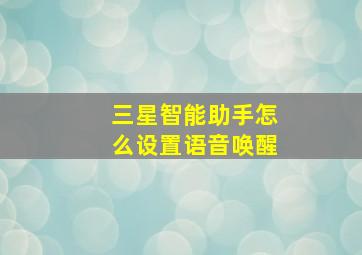 三星智能助手怎么设置语音唤醒